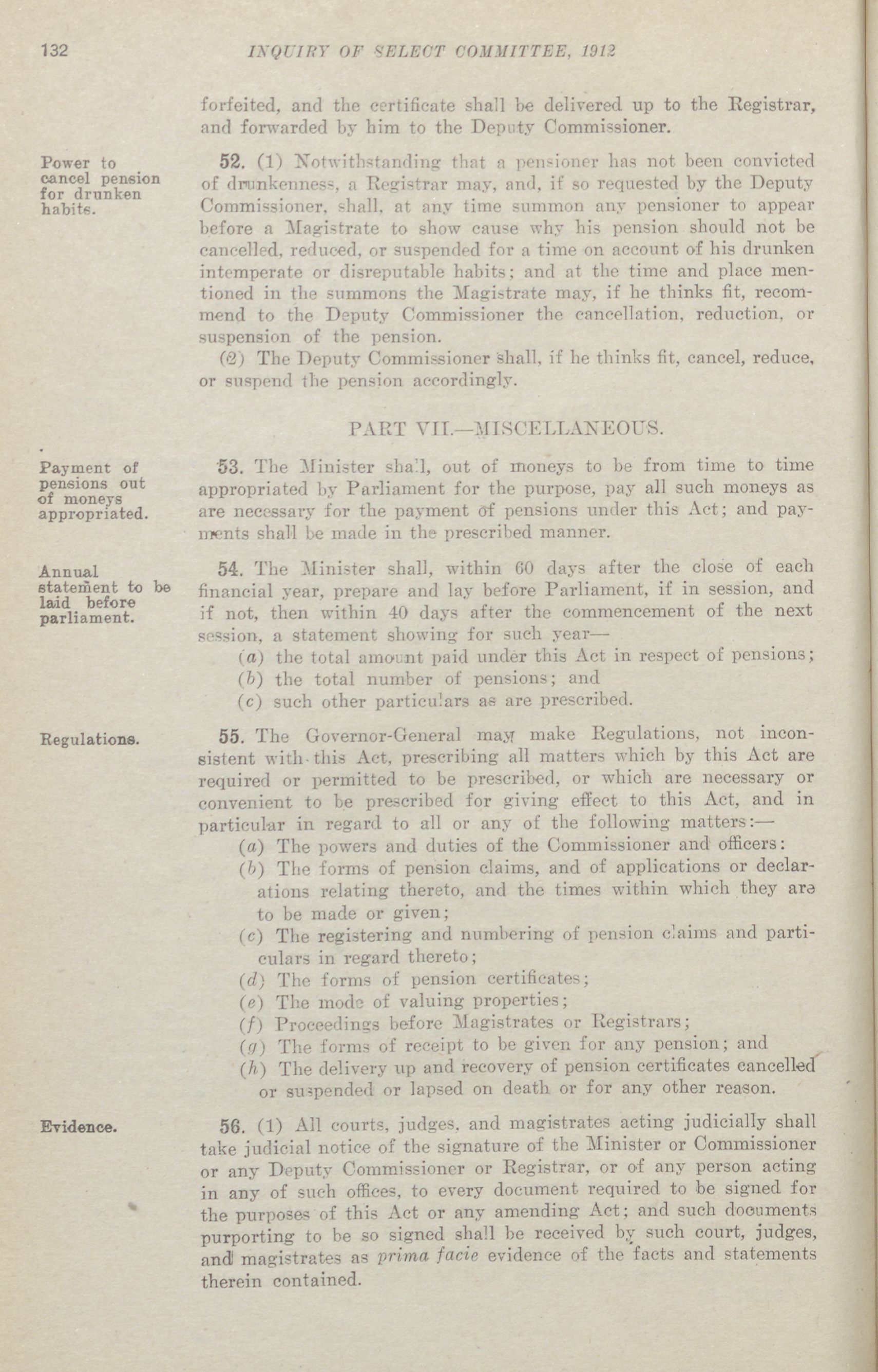 132 INQUIRY OF SELECT COMMITTEE, 1912

forfeited, and the certificate shall be delivered up to the Registrar, and forwarded by him to the Deputy Commissioner.

Power to cancel pension for drunken habits.

52. (1) Notwithstanding that a pensioner has not been convicted of drunkenness, a Registrar may, and, if so requested by the Deputy Commissioner, shall, at any time summon any pensioner to appear before a Magistrate to show cause why his pension should not be cancelled, reduced, or suspended for a time on account of his drunken intemperate or disreputable habits; and at the time and place mentioned in the summons the Magistrate may, if he thinks fit, recommend to the Deputy Commissioner the cancellation, reduction, or suspension of the pension.

(2) The Deputy Commissioner shall, if he thinks fit, cancel, reduce, or suspend the pension accordingly.

PART VII.—MISCELLANEOUS.

Payment of pensions out of moneys appropriated.

53. The Minister shall, out of moneys to be from time to time appropriated by Parliament for the purpose, pay all such moneys as are necessary for the payment of pensions under this Act; and payments shall be made in the prescribed manner.

Annual statement to be laid before parliament.

54. The Minister shall, within 60 days after the close of each financial year, prepare and lay before Parliament, if in session, and if not, then within 40 days after the commencement of the next session, a statement showing for such year—

(a) the total amount paid under this Act in respect of pensions;
(b) the total number of pensions; and
(c) such other particulars as are prescribed.

Regulations.

55. The Governor-General may make Regulations, not inconsistent with this Act, prescribing all matters which by this Act are required or permitted to be prescribed, or which are necessary or convenient to be prescribed for giving effect to this Act, and in particular in regard to all or any of the following matters:—

(a) The powers and duties of the Commissioner and officers:
(b) The forms of pension claims, and of applications or declarations relating thereto, and the times within which they are to be made or given;
(c) The registering and numbering of pension claims and particulars in regard thereto;
(d) The forms of pension certificates;
(e) The mode of valuing properties;
(f) Proceedings before Magistrates or Registrars;
(g) The forms of receipt to be given for any pension; and
(h) The delivery up and recovery of pension certificates cancelled or suspended or lapsed on death or for any other reason.

Evidence.

56. (1) All courts, judges, and magistrates acting judicially shall take judicial notice of the signature of the Minister or Commissioner or any Deputy Commissioner or Registrar, or of any person acting in any of such offices, to every document required to be signed for the purposes of this Act or any amending Act; and such documents purporting to be so signed shall be received by such court, judges, and magistrates as prima facie evidence of the facts and statements therein contained.